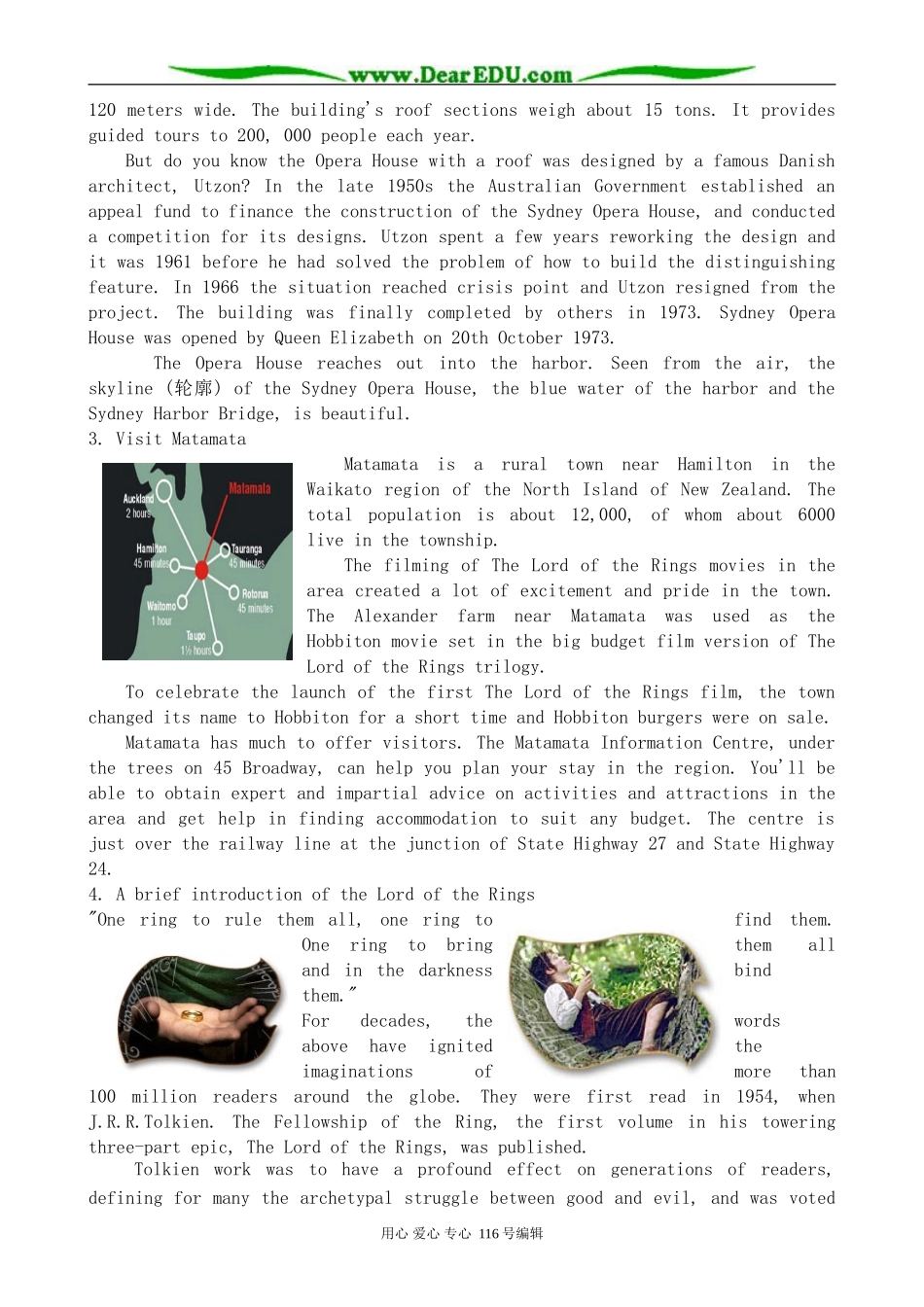 www.DearEDU.com

120 meters wide. The building's roof sections weigh about 15 tons. It provides guided tours to 200, 000 people each year.

But do you know the Opera House with a roof was designed by a famous Danish architect, Utzon? In the late 1950s the Australian Government established an appeal fund to finance the construction of the Sydney Opera House, and conducted a competition for its designs. Utzon spent a few years reworking the design and it was 1961 before he had solved the problem of how to build the distinguishing feature. In 1966 the situation reached crisis point and Utzon resigned from the project. The building was finally completed by others in 1973. Sydney Opera House was opened by Queen Elizabeth on 20th October 1973.

The Opera House reaches out into the harbor. Seen from the air, the skyline (轮廓) of the Sydney Opera House, the blue water of the harbor and the Sydney Harbor Bridge, is beautiful.

3. Visit Matamata

Matamata
Auckland
2 hours
Hamilton
45 minutes
Tauranga
45 minutes
Rotorua
45 minutes
Waitomo
1 hour
Taupo
1½ hours

Matamata is a rural town near Hamilton in the Waikato region of the North Island of New Zealand. The total population is about 12,000, of whom about 6000 live in the township.

The filming of The Lord of the Rings movies in the area created a lot of excitement and pride in the town. The Alexander farm near Matamata was used as the Hobbiton movie set in the big budget film version of The Lord of the Rings trilogy.

To celebrate the launch of the first The Lord of the Rings film, the town changed its name to Hobbiton for a short time and Hobbiton burgers were on sale.

Matamata has much to offer visitors. The Matamata Information Centre, under the trees on 45 Broadway, can help you plan your stay in the region. You'll be able to obtain expert and impartial advice on activities and attractions in the area and get help in finding accommodation to suit any budget. The centre is just over the railway line at the junction of State Highway 27 and State Highway 24.

4. A brief introduction of the Lord of the Rings

"One ring to rule them all, one ring to find them. One ring to bring them all and in the darkness bind them."

For decades, the words above have ignited the imaginations of more than 100 million readers around the globe. They were first read in 1954, when J.R.R.Tolkien. The Fellowship of the Ring, the first volume in his towering three-part epic, The Lord of the Rings, was published.

Tolkien work was to have a profound effect on generations of readers, defining for many the archetypal struggle between good and evil, and was voted

用心 爱心 专心 116号编辑